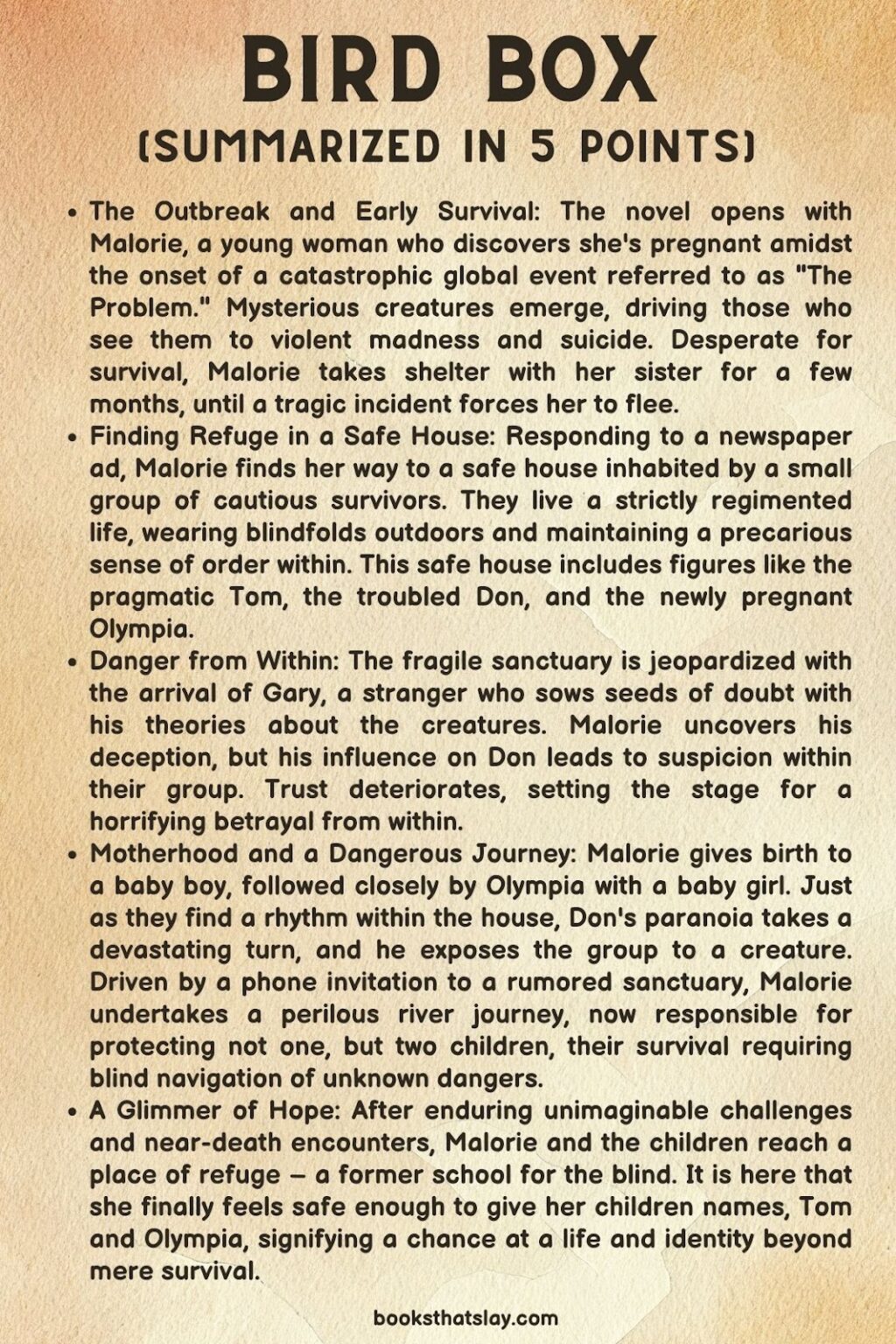 BIRD BOX
(SUMMARIZED IN 5 POINTS)

• The Outbreak and Early Survival: The novel opens with Malorie, a young woman who discovers she's pregnant amidst the onset of a catastrophic global event referred to as "The Problem." Mysterious creatures emerge, driving those who see them to violent madness and suicide. Desperate for survival, Malorie takes shelter with her sister for a few months, until a tragic incident forces her to flee.
• Finding Refuge in a Safe House: Responding to a newspaper ad, Malorie finds her way to a safe house inhabited by a small group of cautious survivors. They live a strictly regimented life, wearing blindfolds outdoors and maintaining a precarious sense of order within. This safe house includes figures like the pragmatic Tom, the troubled Don, and the newly pregnant Olympia.
• Danger from Within: The fragile sanctuary is jeopardized with the arrival of Gary, a stranger who sows seeds of doubt with his theories about the creatures. Malorie uncovers his deception, but his influence on Don leads to suspicion within their group. Trust deteriorates, setting the stage for a horrifying betrayal from within.
• Motherhood and a Dangerous Journey: Malorie gives birth to a baby boy, followed closely by Olympia with a baby girl. Just as they find a rhythm within the house, Don's paranoia takes a devastating turn, and he exposes the group to a creature. Driven by a phone invitation to a rumored sanctuary, Malorie undertakes a perilous river journey, now responsible for protecting not one, but two children, their survival requiring blind navigation of unknown dangers.
• A Glimmer of Hope: After enduring unimaginable challenges and near-death encounters, Malorie and the children reach a place of refuge – a former school for the blind. It is here that she finally feels safe enough to give her children names, Tom and Olympia, signifying a chance at a life and identity beyond mere survival.

booksthatslay.com